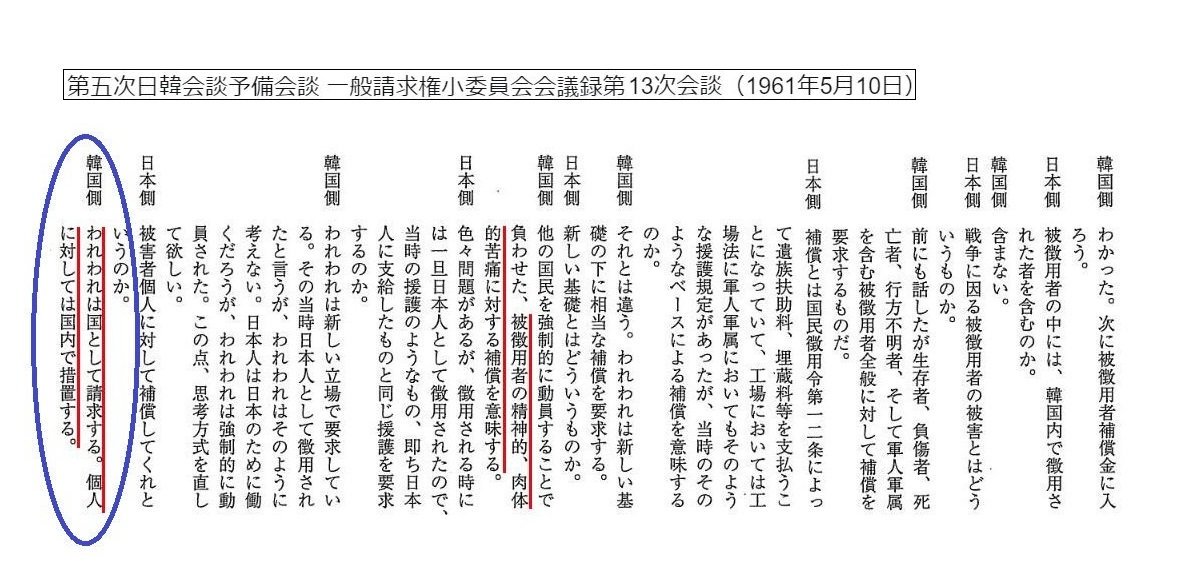 第五次日韓会談予備会談 一般請求権小委員会会議録第13次会談（1961年5月10日）

韓国側 わかった。次に被徴用者補償金に入ろう。

日本側 被徴用者の中には、韓国内で徴用された者を含むのか。

韓国側 含まない。

日本側 戦争に因る被徴用者の被害とはどういうものか。

韓国側 前にも話したが生存者、負傷者、死亡者、行方不明者、そして軍人軍属を含む被徴用者全般に対して補償を要求するものだ。

日本側 補償とは国民徴用令第一二条によって遺族扶助料、埋蔵料等を支払うことになっていて、工場においては工場法に軍人軍属においてもそのような援護規定があったが、当時のそのようなベースによる補償を意味するのか。

韓国側 それとは違う。われわれは新しい基礎の下に相当な補償を要求する。

日本側 新しい基礎とはどういうものか。

韓国側 他の国民を強制的に動員することで負わせた、被徴用者の精神的、肉体的苦痛に対する補償を意味する。

日本側 色々問題があるが、徴用される時には一旦日本人として徴用されたので、当時の援護のようなもの、即ち日本人に支給したものと同じ援護を要求するのか。

韓国側 われわれは新しい立場で要求している。その当時日本人として徴用されたと言うが、われわれはそのように考えない。日本人は日本のために働くだろうが、われわれは強制的に動員された。この点、思考方式を直して欲しい。

日本側 被害者個人に対して補償してくれというのか。

韓国側 われわれは国として請求する。個人に対しては国内で措置する。